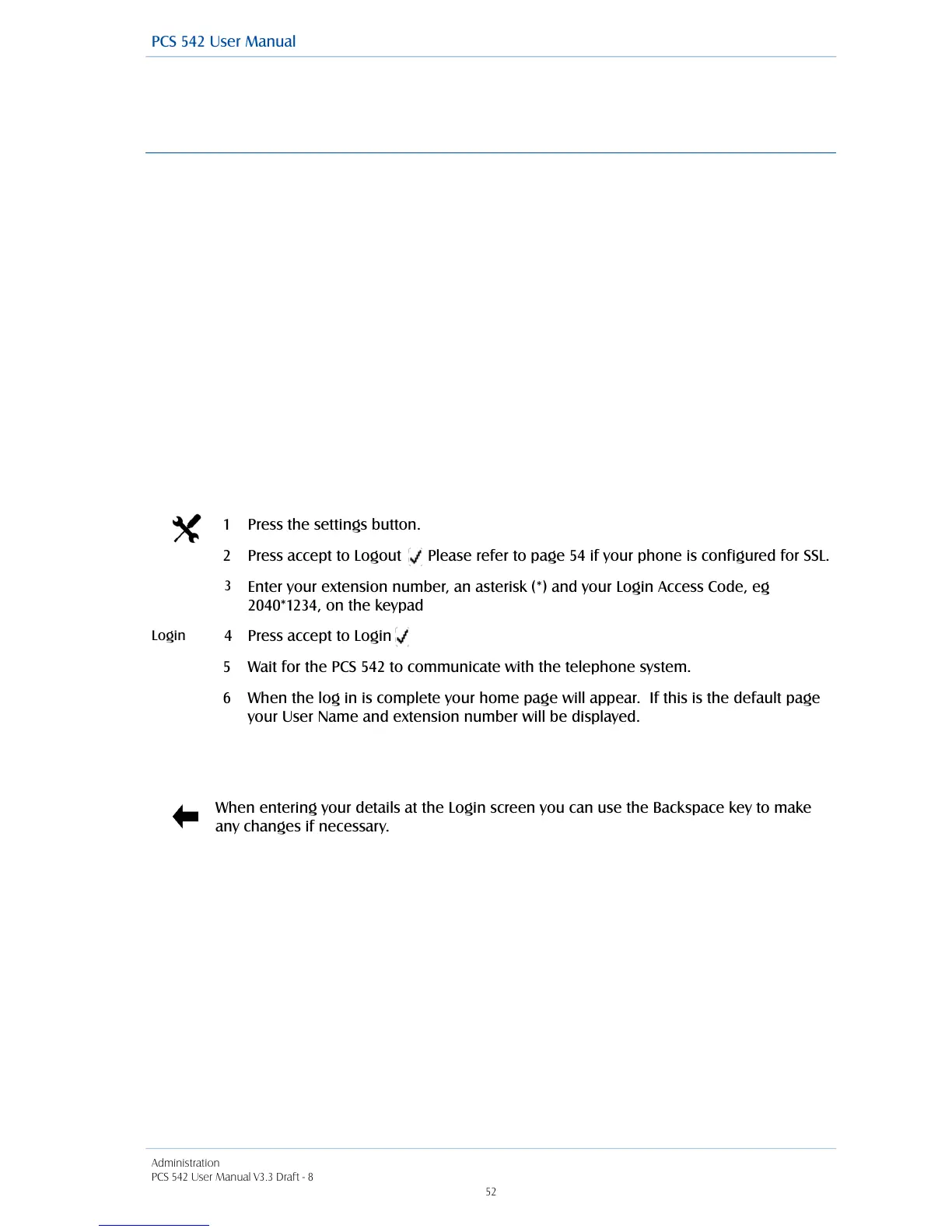 PCS 542 User Manual

1 Press the settings button.

2 Press accept to Logout Please refer to page 54 if your phone is configured for SSL.

3 Enter your extension number, an asterisk (*) and your Login Access Code, eg 2040*1234, on the keypad

Login

4 Press accept to Login

5 Wait for the PCS 542 to communicate with the telephone system.

6 When the log in is complete your home page will appear. If this is the default page your User Name and extension number will be displayed.

When entering your details at the Login screen you can use the Backspace key to make any changes if necessary.

Administration
PCS 542 User Manual V3.3 Draft - 8

52